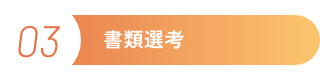 03 書類選考